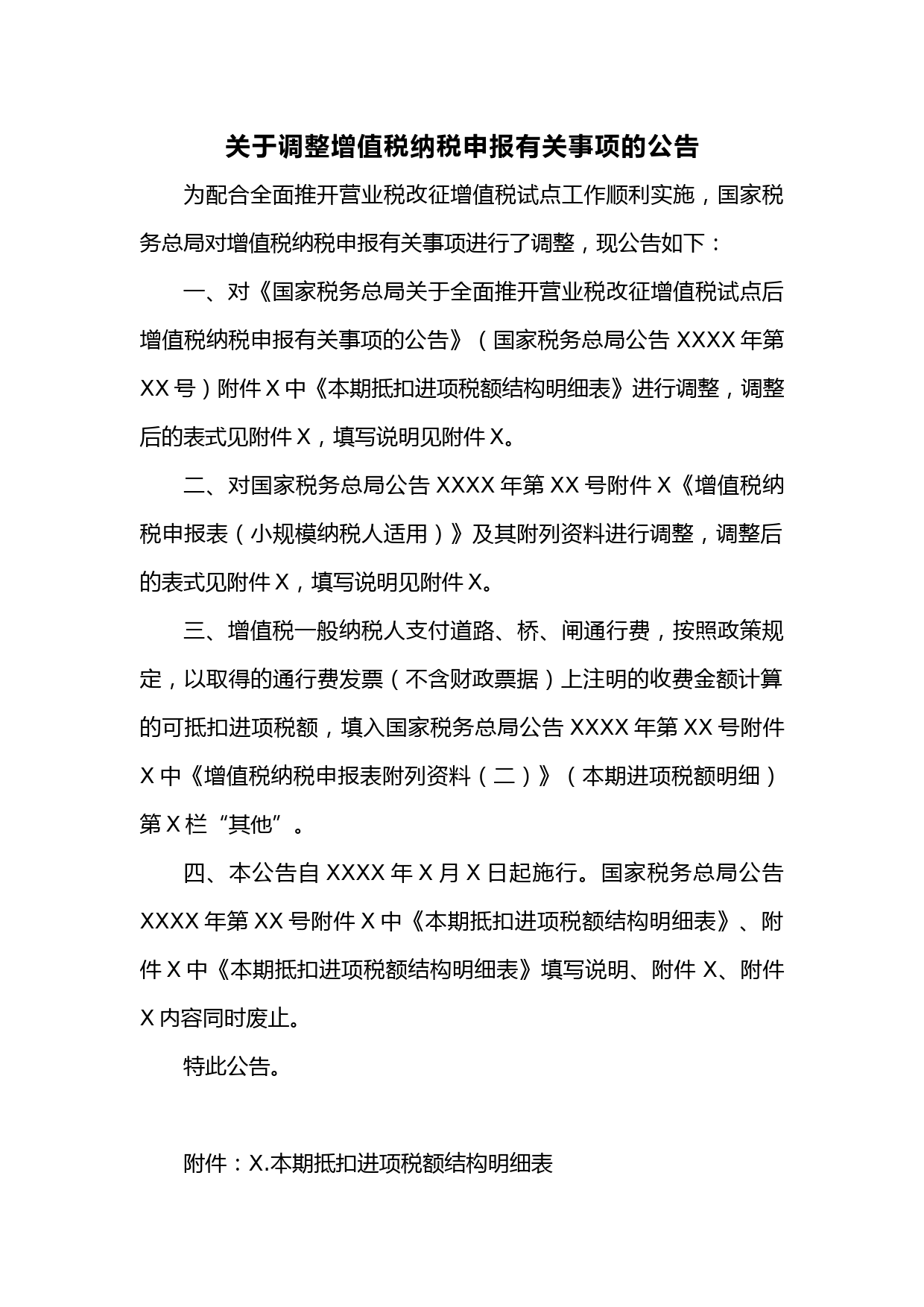 关于调整增值税纳税申报有关事项的公告

为配合全面推开营业税改征增值税试点工作顺利实施，国家税务总局对增值税纳税申报有关事项进行了调整，现公告如下：

一、对《国家税务总局关于全面推开营业税改征增值税试点后增值税纳税申报有关事项的公告》（国家税务总局公告 XXXX 年第 XX 号）附件 X 中《本期抵扣进项税额结构明细表》进行调整，调整后的表式见附件 X，填写说明见附件 X。

二、对国家税务总局公告 XXXX 年第 XX 号附件 X《增值税纳税申报表（小规模纳税人适用）》及其附列资料进行调整，调整后的表式见附件 X，填写说明见附件 X。

三、增值税一般纳税人支付道路、桥、闸通行费，按照政策规定，以取得的通行费发票（不含财政票据）上注明的收费金额计算的可抵扣进项税额，填入国家税务总局公告 XXXX 年第 XX 号附件 X 中《增值税纳税申报表附列资料（二）》（本期进项税额明细）第 X 栏“其他”。

四、本公告自 XXXX 年 X 月 X 日起施行。国家税务总局公告 XXXX 年第 XX 号附件 X 中《本期抵扣进项税额结构明细表》、附件 X 中《本期抵扣进项税额结构明细表》填写说明、附件 X、附件 X 内容同时废止。

特此公告。

附件：X.本期抵扣进项税额结构明细表